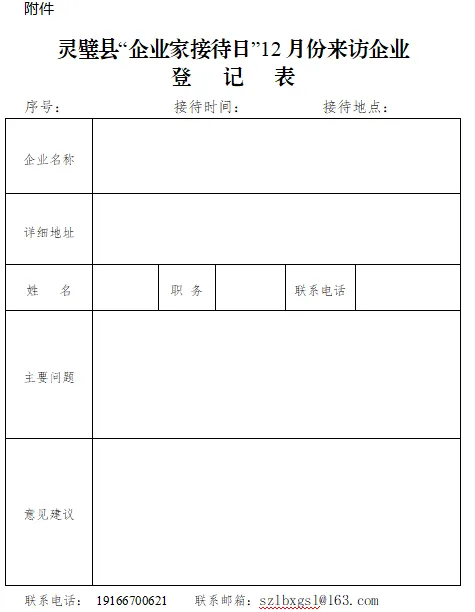 附件

灵璧县“企业家接待日”12 月份来访企业
登 记 表

序号： 接待时间： 接待地点：

| 企业名称 | | | | | |
|---|---|---|---|---|---|
| 详细地址 | | | | | |
| 姓 名 | | 职 务 | | 联系电话 | |
| 主要问题 | | | | | |
| 意见建议 | | | | | |

联系电话： 19166700621 联系邮箱：szlbxgsl@163.com